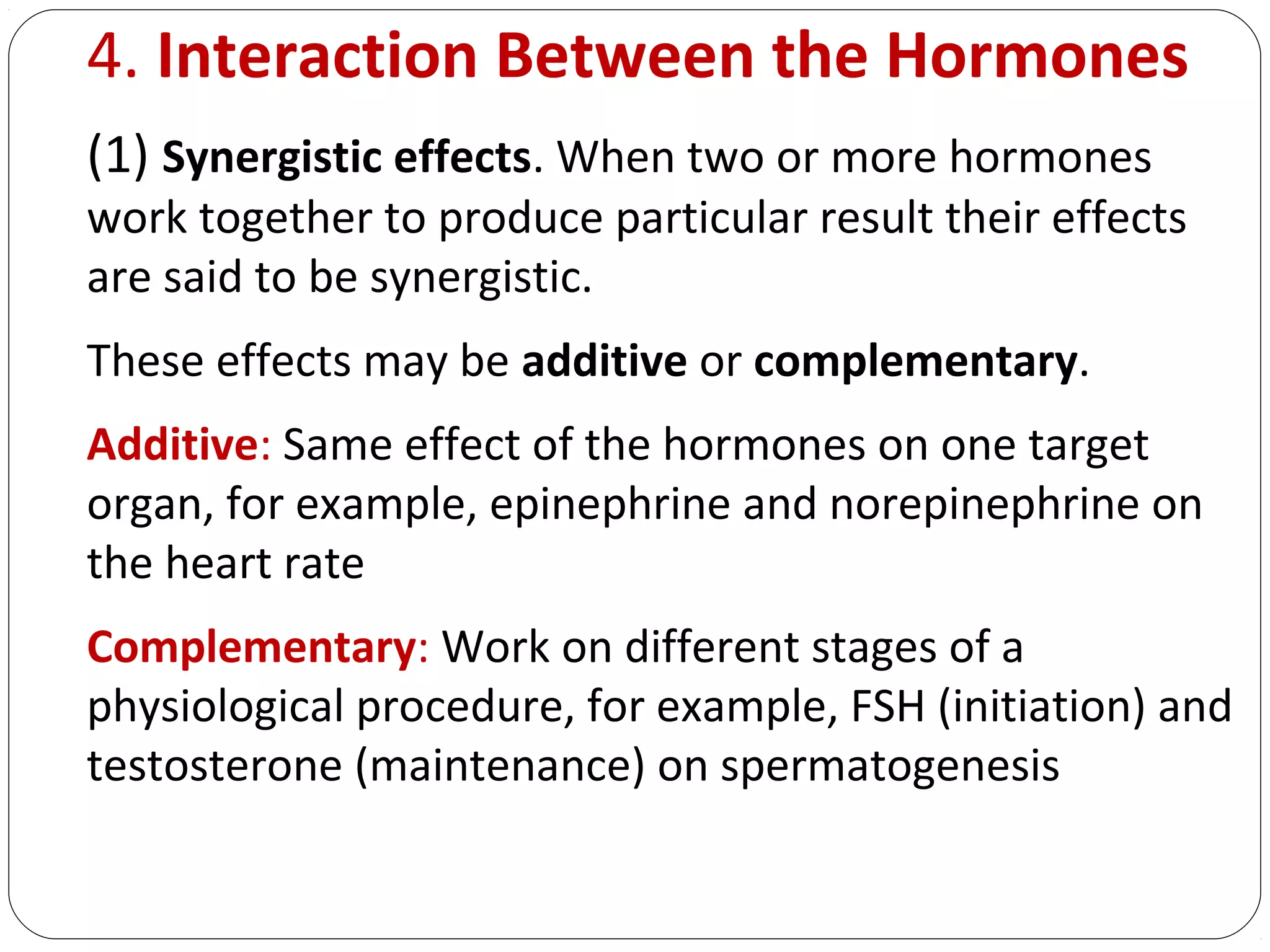 4. Interaction Between the Hormones

(1) Synergistic effects. When two or more hormones work together to produce particular result their effects are said to be synergistic.

These effects may be additive or complementary.

Additive: Same effect of the hormones on one target organ, for example, epinephrine and norepinephrine on the heart rate

Complementary: Work on different stages of a physiological procedure, for example, FSH (initiation) and testosterone (maintenance) on spermatogenesis